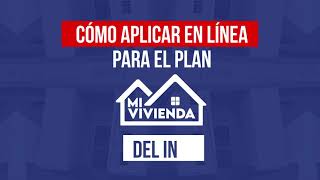 CÓMO APLICAR EN LÍNEA
PARA EL PLAN

MI
VIVIENDA

DEL IN